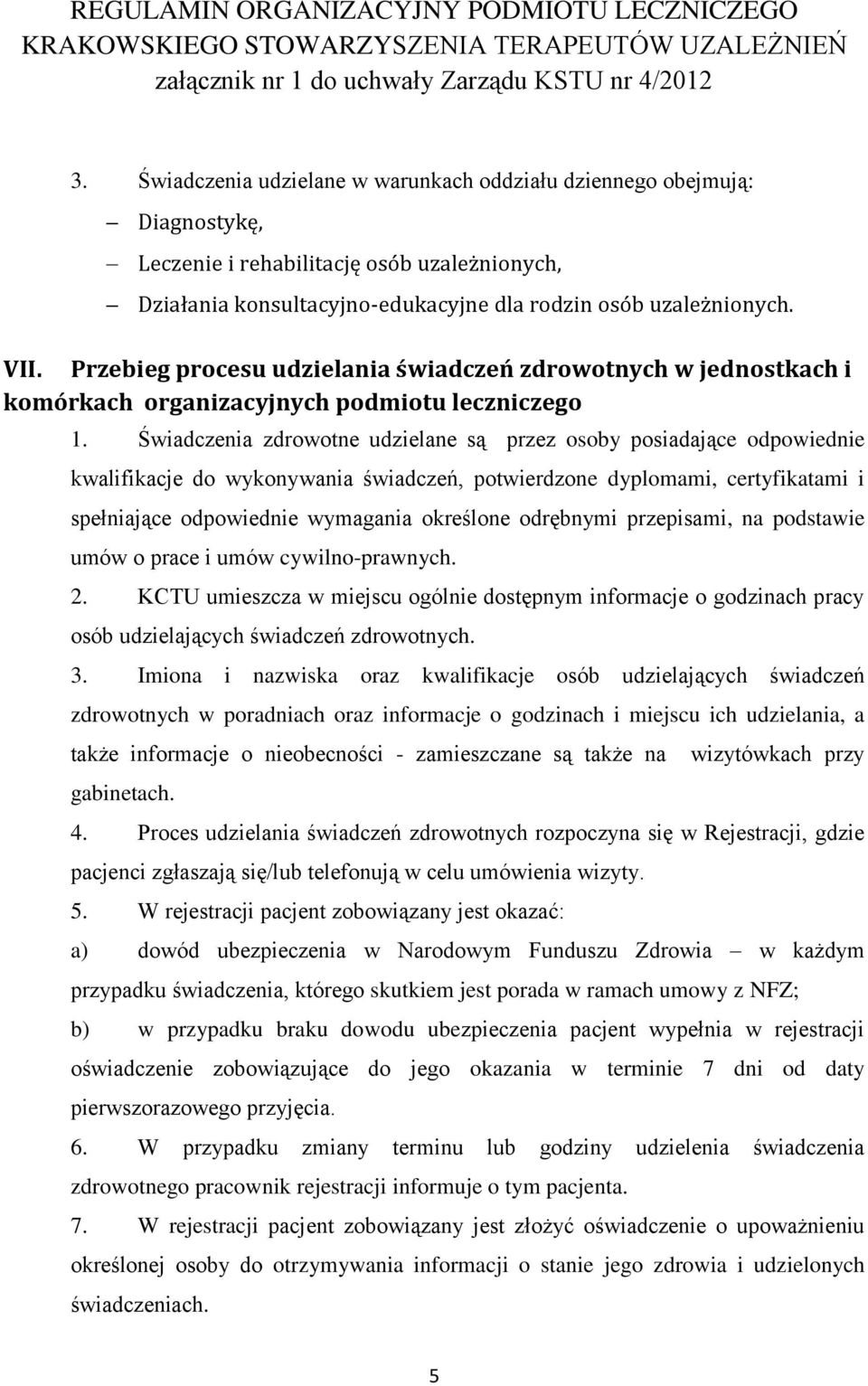 REGULAMIN ORGANIZACYJNY PODMIOTU LECZNICZEGO
KRAKOWSKIEGO STOWARZYSZENIA TERAPEUTÓW UZALEŻNIEŃ
załącznik nr 1 do uchwały Zarządu KSTU nr 4/2012

3. Świadczenia udzielane w warunkach oddziału dziennego obejmują:
– Diagnostykę,
– Leczenie i rehabilitację osób uzależnionych,
– Działania konsultacyjno-edukacyjne dla rodzin osób uzależnionych.

VII. Przebieg procesu udzielania świadczeń zdrowotnych w jednostkach i komórkach organizacyjnych podmiotu leczniczego

1. Świadczenia zdrowotne udzielane są przez osoby posiadające odpowiednie kwalifikacje do wykonywania świadczeń, potwierdzone dyplomami, certyfikatami i spełniające odpowiednie wymagania określone odrębnymi przepisami, na podstawie umów o prace i umów cywilno-prawnych.
2. KCTU umieszcza w miejscu ogólnie dostępnym informacje o godzinach pracy osób udzielających świadczeń zdrowotnych.
3. Imiona i nazwiska oraz kwalifikacje osób udzielających świadczeń zdrowotnych w poradniach oraz informacje o godzinach i miejscu ich udzielania, a także informacje o nieobecności - zamieszczane są także na wizytówkach przy gabinetach.
4. Proces udzielania świadczeń zdrowotnych rozpoczyna się w Rejestracji, gdzie pacjenci zgłaszają się/lub telefonują w celu umówienia wizyty.
5. W rejestracji pacjent zobowiązany jest okazać:
a) dowód ubezpieczenia w Narodowym Funduszu Zdrowia – w każdym przypadku świadczenia, którego skutkiem jest porada w ramach umowy z NFZ;
b) w przypadku braku dowodu ubezpieczenia pacjent wypełnia w rejestracji oświadczenie zobowiązujące do jego okazania w terminie 7 dni od daty pierwszorazowego przyjęcia.
6. W przypadku zmiany terminu lub godziny udzielenia świadczenia zdrowotnego pracownik rejestracji informuje o tym pacjenta.
7. W rejestracji pacjent zobowiązany jest złożyć oświadczenie o upoważnieniu określonej osoby do otrzymywania informacji o stanie jego zdrowia i udzielonych świadczeniach.

5